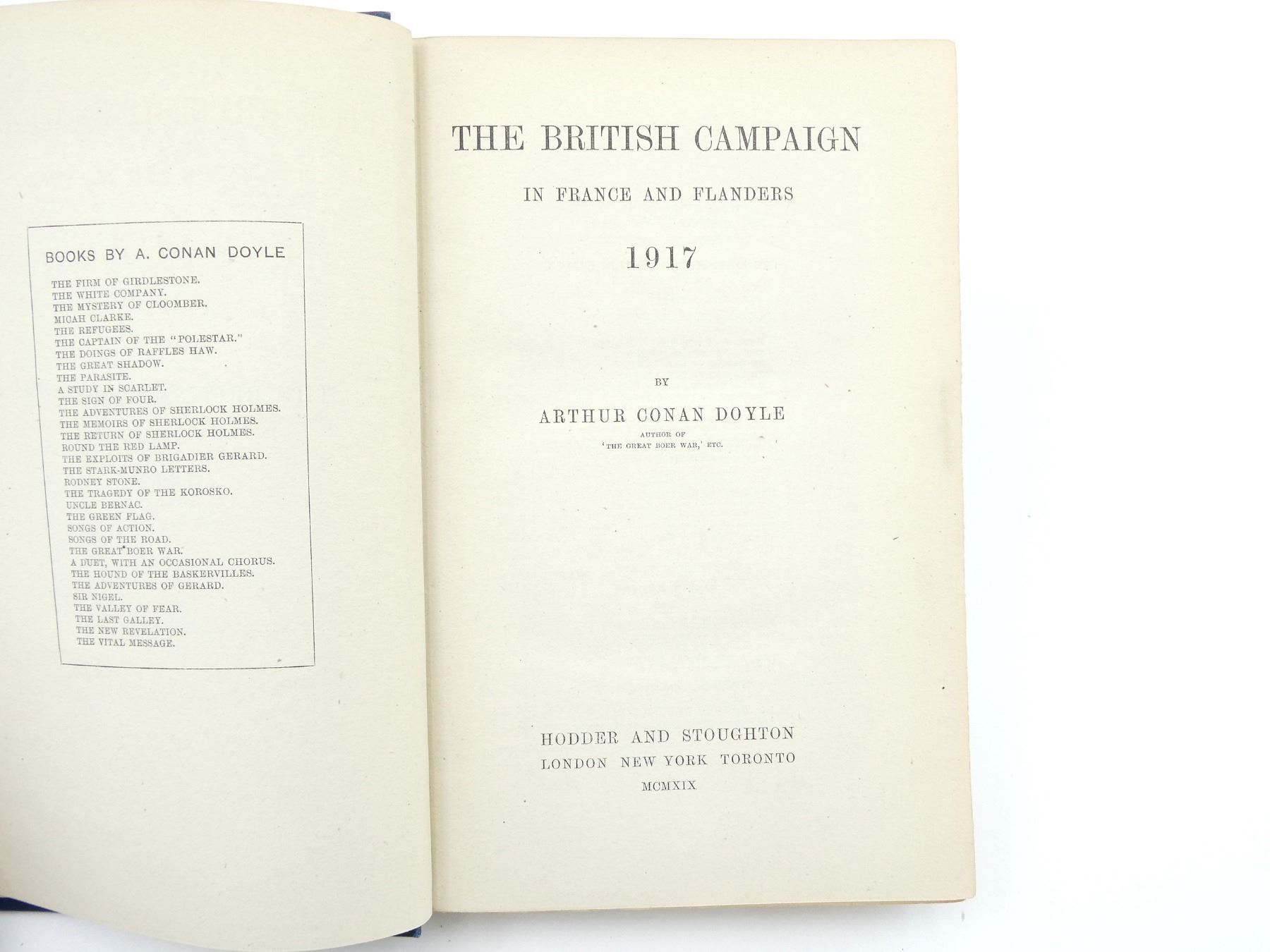 BOOKS BY A. CONAN DOYLE

THE FIRM OF GIRDLESTONE.
THE WHITE COMPANY.
THE MYSTERY OF CLOOMBER.
MICAH CLARKE.
THE REFUGEES.
THE CAPTAIN OF THE "POLESTAR."
THE DOINGS OF RAFFLES HAW.
THE GREAT SHADOW.
THE PARASITE.
A STUDY IN SCARLET.
THE SIGN OF FOUR.
THE ADVENTURES OF SHERLOCK HOLMES.
THE MEMOIRS OF SHERLOCK HOLMES.
THE RETURN OF SHERLOCK HOLMES.
ROUND THE RED LAMP.
THE EXPLOITS OF BRIGADIER GERARD.
THE STARK-MUNRO LETTERS.
RODNEY STONE.
THE TRAGEDY OF THE KOROSKO.
UNCLE BERNAC.
THE GREEN FLAG.
SONGS OF ACTION.
SONGS OF THE ROAD.
THE GREAT BOER WAR.
A DUET, WITH AN OCCASIONAL CHORUS.
THE HOUND OF THE BASKERVILLES.
THE ADVENTURES OF GERARD.
SIR NIGEL.
THE VALLEY OF FEAR.
THE LAST GALLEY.
THE NEW REVELATION.
THE VITAL MESSAGE.

THE BRITISH CAMPAIGN

IN FRANCE AND FLANDERS

1917

BY

ARTHUR CONAN DOYLE
AUTHOR OF
'THE GREAT BOER WAR,' ETC.

HODDER AND STOUGHTON
LONDON NEW YORK TORONTO
MCMXIX